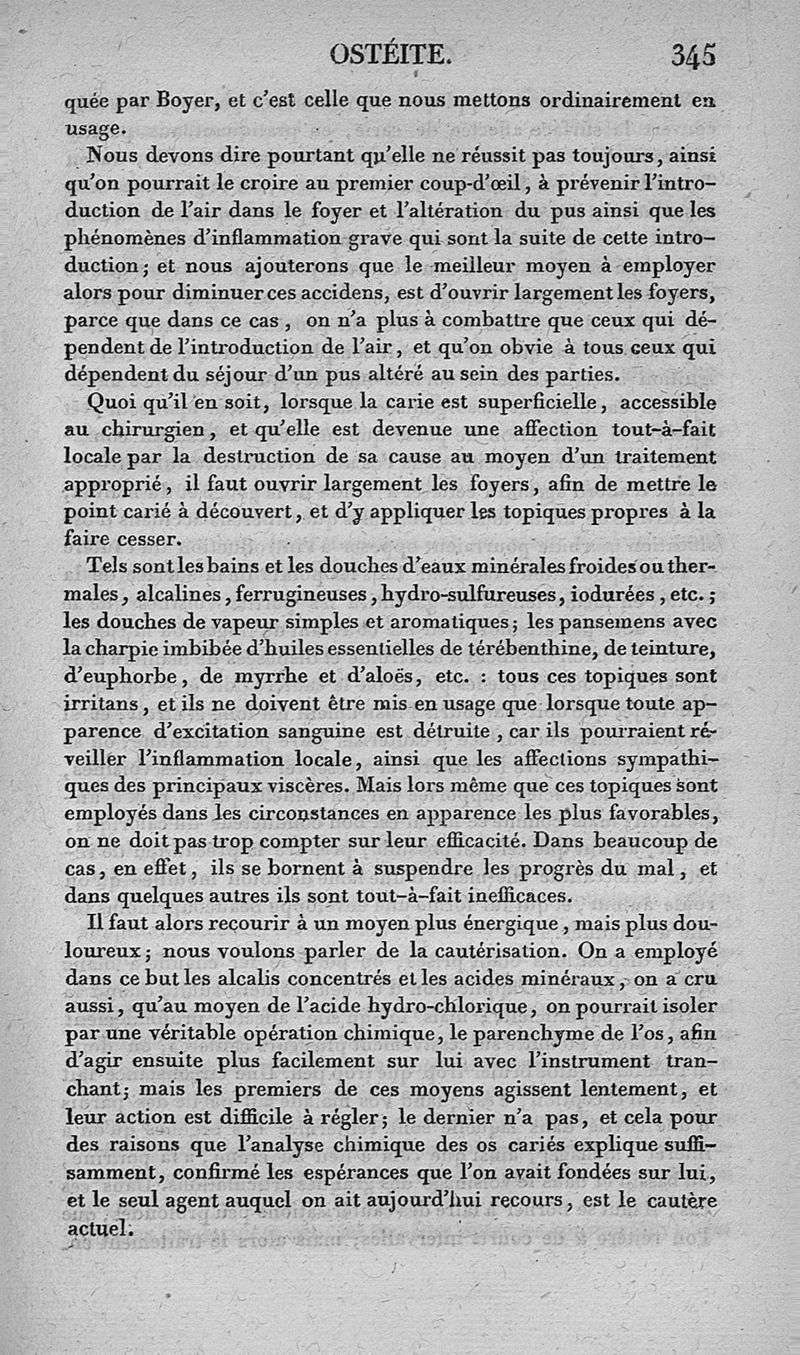 OSTÉITE. 345

quée par Boyer, et c'est celle que nous mettons ordinairement en usage.

Nous devons dire pourtant qu'elle ne réussit pas toujours, ainsi qu'on pourrait le croire au premier coup-d'œil, à prévenir l'introduction de l'air dans le foyer et l'altération du pus ainsi que les phénomènes d'inflammation grave qui sont la suite de cette introduction; et nous ajouterons que le meilleur moyen à employer alors pour diminuer ces accidens, est d'ouvrir largement les foyers, parce que dans ce cas, on n'a plus à combattre que ceux qui dépendent de l'introduction de l'air, et qu'on obvie à tous ceux qui dépendent du séjour d'un pus altéré au sein des parties.

Quoi qu'il en soit, lorsque la carie est superficielle, accessible au chirurgien, et qu'elle est devenue une affection tout-à-fait locale par la destruction de sa cause au moyen d'un traitement approprié, il faut ouvrir largement les foyers, afin de mettre le point carié à découvert, et d'y appliquer les topiques propres à la faire cesser.

Tels sont les bains et les douches d'eaux minérales froides ou thermales, alcalines, ferrugineuses, hydro-sulfureuses, iodurées, etc.; les douches de vapeur simples et aromatiques; les pansemens avec la charpie imbibée d'huiles essentielles de térébenthine, de teinture, d'euphorbe, de myrrhe et d'aloës, etc. : tous ces topiques sont irritans, et ils ne doivent être mis en usage que lorsque toute apparence d'excitation sanguine est détruite, car ils pourraient réveiller l'inflammation locale, ainsi que les affections sympathiques des principaux viscères. Mais lors même que ces topiques sont employés dans les circonstances en apparence les plus favorables, on ne doit pas trop compter sur leur efficacité. Dans beaucoup de cas, en effet, ils se bornent à suspendre les progrès du mal, et dans quelques autres ils sont tout-à-fait inefficaces.

Il faut alors recourir à un moyen plus énergique, mais plus douloureux; nous voulons parler de la cautérisation. On a employé dans ce but les alcalis concentrés et les acides minéraux, on a cru aussi, qu'au moyen de l'acide hydro-chlorique, on pourrait isoler par une véritable opération chimique, le parenchyme de l'os, afin d'agir ensuite plus facilement sur lui avec l'instrument tranchant; mais les premiers de ces moyens agissent lentement, et leur action est difficile à régler; le dernier n'a pas, et cela pour des raisons que l'analyse chimique des os cariés explique suffisamment, confirmé les espérances que l'on avait fondées sur lui, et le seul agent auquel on ait aujourd'hui recours, est le cautère actuel.